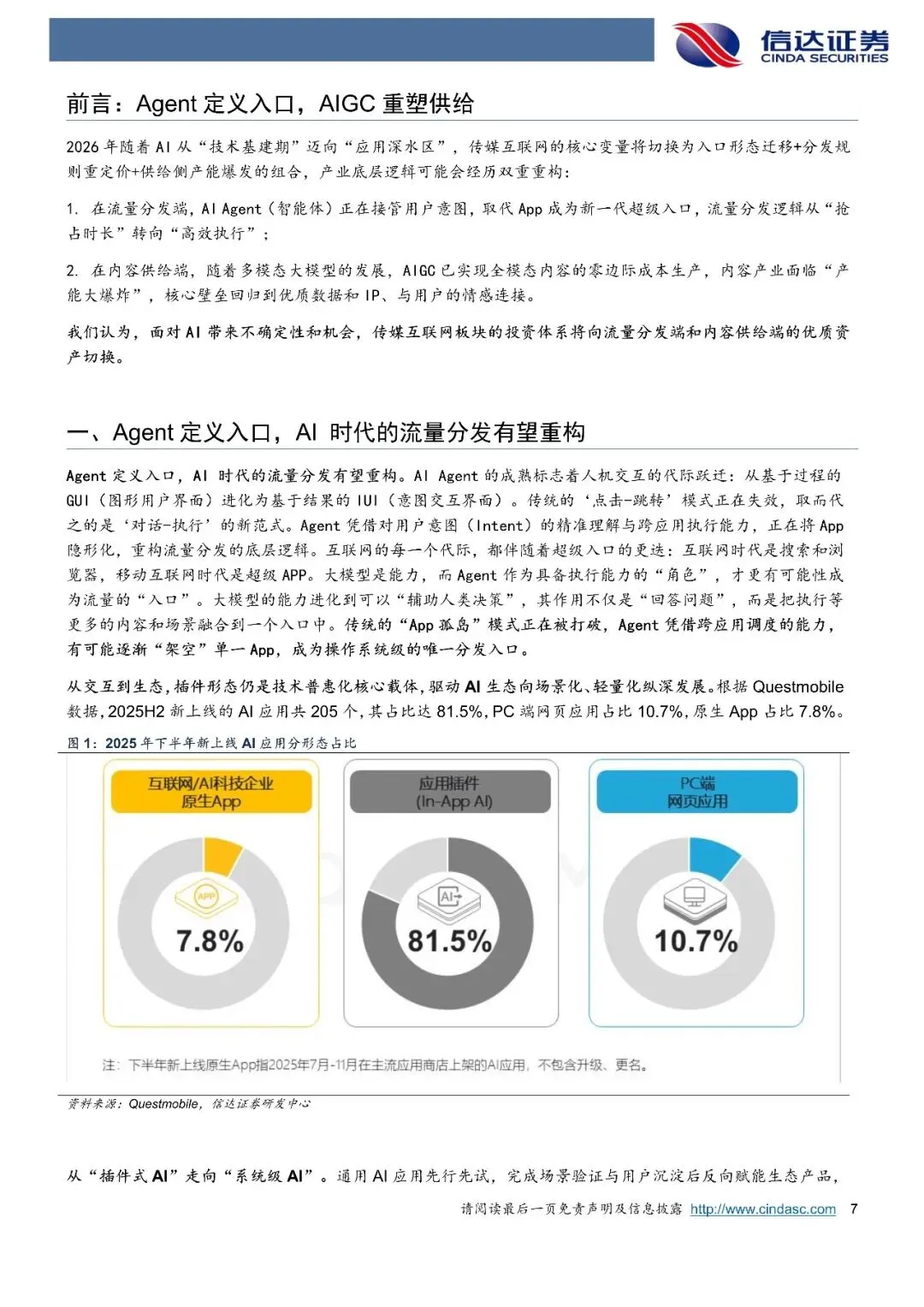 信达证券
CINDA SECURITIES

前言：Agent 定义入口，AIGC 重塑供给

2026 年随着 AI 从“技术基建期”迈向“应用深水区”，传媒互联网的核心变量将切换为入口形态迁移+分发规则重定价+供给侧产能爆发的组合，产业底层逻辑可能会经历双重重构：

1. 在流量分发端，AI Agent（智能体）正在接管用户意图，取代 App 成为新一代超级入口，流量分发逻辑从“抢占时长”转向“高效执行”；

2. 在内容供给端，随着多模态大模型的发展，AIGC 已实现全模态内容的零边际成本生产，内容产业面临“产能大爆炸”，核心壁垒回归到优质数据和 IP、与用户的情感连接。

我们认为，面对 AI 带来不确定性和机会，传媒互联网板块的投资体系将向流量分发端和内容供给端的优质资产切换。

一、Agent 定义入口，AI 时代的流量分发有望重构

Agent 定义入口，AI 时代的流量分发有望重构。AI Agent 的成熟标志着人机交互的代际跃迁：从基于过程的 GUI（图形用户界面）进化为基于结果的 IUI（意图交互界面）。传统的‘点击-跳转’模式正在失效，取而代之的是‘对话-执行’的新范式。Agent 凭借对用户意图（Intent）的精准理解与跨应用执行能力，正在将 App 隐形化，重构流量分发的底层逻辑。互联网的每一个代际，都伴随着超级入口的更迭：互联网时代是搜索和浏览器，移动互联网时代是超级 APP。大模型是能力，而 Agent 作为具备执行能力的“角色”，才更有可能性成为流量的“入口”。大模型的能力进化到可以“辅助人类决策”，其作用不仅是“回答问题”，而是把执行等更多的内容和场景融合到一个入口中。传统的“App 孤岛”模式正在被打破，Agent 凭借跨应用调度的能力，有可能逐渐“架空”单一 App，成为操作系统级的唯一分发入口。

从交互到生态，插件形态仍是技术普惠化核心载体，驱动 AI 生态向场景化、轻量化纵深发展。根据 Questmobile 数据，2025H2 新上线的 AI 应用共 205 个，其占比达 81.5%，PC 端网页应用占比 10.7%，原生 App 占比 7.8%。

图 1：2025 年下半年新上线 AI 应用分形态占比

互联网/AI科技企业
原生App
APP
7.8%

应用插件
(In-App AI)
AI
81.5%

PC端
网页应用
10.7%

注：下半年新上线原生App指2025年7月-11月在主流应用商店上架的AI应用，不包含升级、更名。

资料来源：Questmobile，信达证券研发中心

从“插件式 AI”走向“系统级 AI”。通用 AI 应用先行先试，完成场景验证与用户沉淀后反向赋能生态产品，

请阅读最后一页免责声明及信息披露 http://www.cindasc.com 7